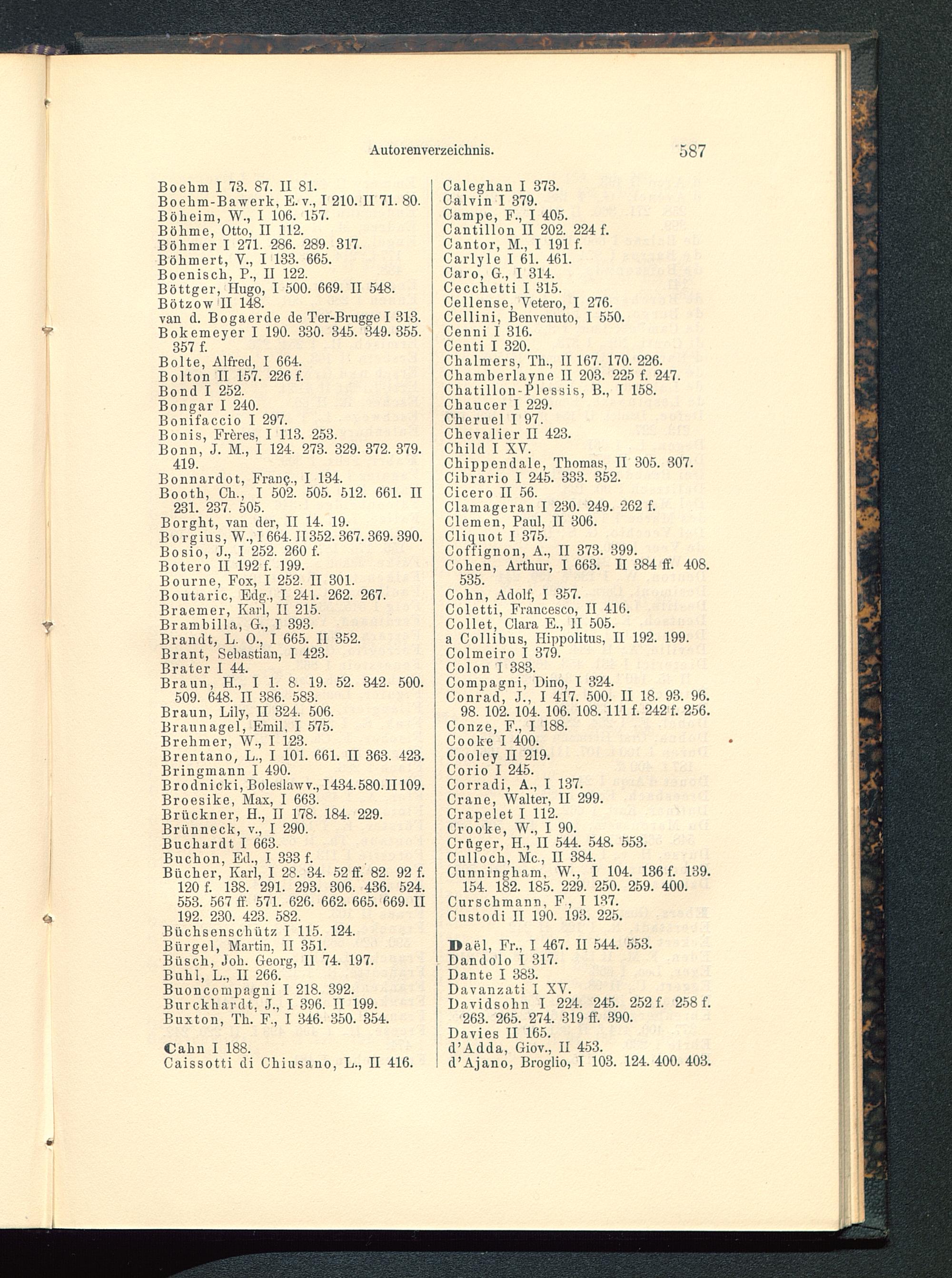 Autorenverzeichnis. 587

Boehm I 73. 87. II 81.
Boehm-Bawerk, E. v., I 210. II 71. 80.
Böheim, W., I 106. 157.
Böhme, Otto, II 112.
Böhmer I 271. 286. 289. 317.
Böhmert, V., I 133. 665.
Boenisch, P., II 122.
Böttger, Hugo, I 500. 669. II 548.
Bötzow II 148.
van d. Bogaerde de Ter-Brugge I 313.
Bokemeyer I 190. 330. 345. 349. 355. 357 f.
Bolte, Alfred, I 664.
Bolton II 157. 226 f.
Bond I 252.
Bongar I 240.
Bonifaccio I 297.
Bonis, Frères, I 113. 253.
Bonn, J. M., I 124. 273. 329. 372. 379. 419.
Bonnardot, Franç., I 134.
Booth, Ch., I 502. 505. 512. 661. II 231. 237. 505.
Borght, van der, II 14. 19.
Borgius, W., I 664. II 352. 367. 369. 390.
Bosio, J., I 252. 260 f.
Botero II 192 f. 199.
Bourne, Fox, I 252. II 301.
Boutaric, Edg., I 241. 262. 267.
Braemer, Karl, II 215.
Brambilla, G., I 393.
Brandt, L. O., I 665. II 352.
Brant, Sebastian, I 423.
Brater I 44.
Braun, H., I 1. 8. 19. 52. 342. 500. 509. 648. II 386. 583.
Braun, Lily, II 324. 506.
Braunagel, Emil, I 575.
Brehmer, W., I 123.
Brentano, L., I 101. 661. II 363. 423.
Bringmann I 490.
Brodnicki, Boleslaw v., I 434. 580. II 109.
Broesike, Max, I 663.
Brückner, H., II 178. 184. 229.
Brünneck, v., I 290.
Buchardt I 663.
Buchon, Ed., I 333 f.
Bücher, Karl, I 28. 34. 52 ff. 82. 92 f. 120 f. 138. 291. 293. 306. 436. 524. 553. 567 ff. 571. 626. 662. 665. 669. II 192. 230. 423. 582.
Büchsenschütz I 115. 124.
Bürgel, Martin, II 351.
Büsch, Joh. Georg, II 74. 197.
Buhl, L., II 266.
Buoncompagni I 218. 392.
Burckhardt, J., I 396. II 199.
Buxton, Th. F., I 346. 350. 354.

Cahn I 188.
Caissotti di Chiusano, L., II 416.
Caleghan I 373.
Calvin I 379.
Campe, F., I 405.
Cantillon II 202. 224 f.
Cantor, M., I 191 f.
Carlyle I 61. 461.
Caro, G., I 314.
Cecchetti I 315.
Cellense, Vetero, I 276.
Cellini, Benvenuto, I 550.
Cenni I 316.
Centi I 320.
Chalmers, Th., II 167. 170. 226.
Chamberlayne II 203. 225 f. 247.
Chatillon-Plessis, B., I 158.
Chaucer I 229.
Cheruel I 97.
Chevalier II 423.
Child I XV.
Chippendale, Thomas, II 305. 307.
Cibrario I 245. 333. 352.
Cicero II 56.
Clamageran I 230. 249. 262 f.
Clemen, Paul, II 306.
Cliquot I 375.
Coffignon, A., II 373. 399.
Cohen, Arthur, I 663. II 384 ff. 408. 535.
Cohn, Adolf, I 357.
Coletti, Francesco, II 416.
Collet, Clara E., II 505.
a Collibus, Hippolitus, II 192. 199.
Colmeiro I 379.
Colon I 383.
Compagni, Dino, I 324.
Conrad, J., I 417. 500. II 18. 93. 96. 98. 102. 104. 106. 108. 111 f. 242 f. 256.
Conze, F., I 188.
Cooke I 400.
Cooley II 219.
Corio I 245.
Corradi, A., I 137.
Crane, Walter, II 299.
Crapelet I 112.
Crooke, W., I 90.
Crüger, H., II 544. 548. 553.
Culloch, Mc., II 384.
Cunningham, W., I 104. 136 f. 139. 154. 182. 185. 229. 250. 259. 400.
Curschmann, F., I 137.
Custodi II 190. 193. 225.

Daël, Fr., I 467. II 544. 553.
Dandolo I 317.
Dante I 383.
Davanzati I XV.
Davidsohn I 224. 245. 252 f. 258 f. 263. 265. 274. 319 ff. 390.
Davies II 165.
d'Adda, Giov., II 453.
d'Ajano, Broglio, I 103. 124. 400. 403.